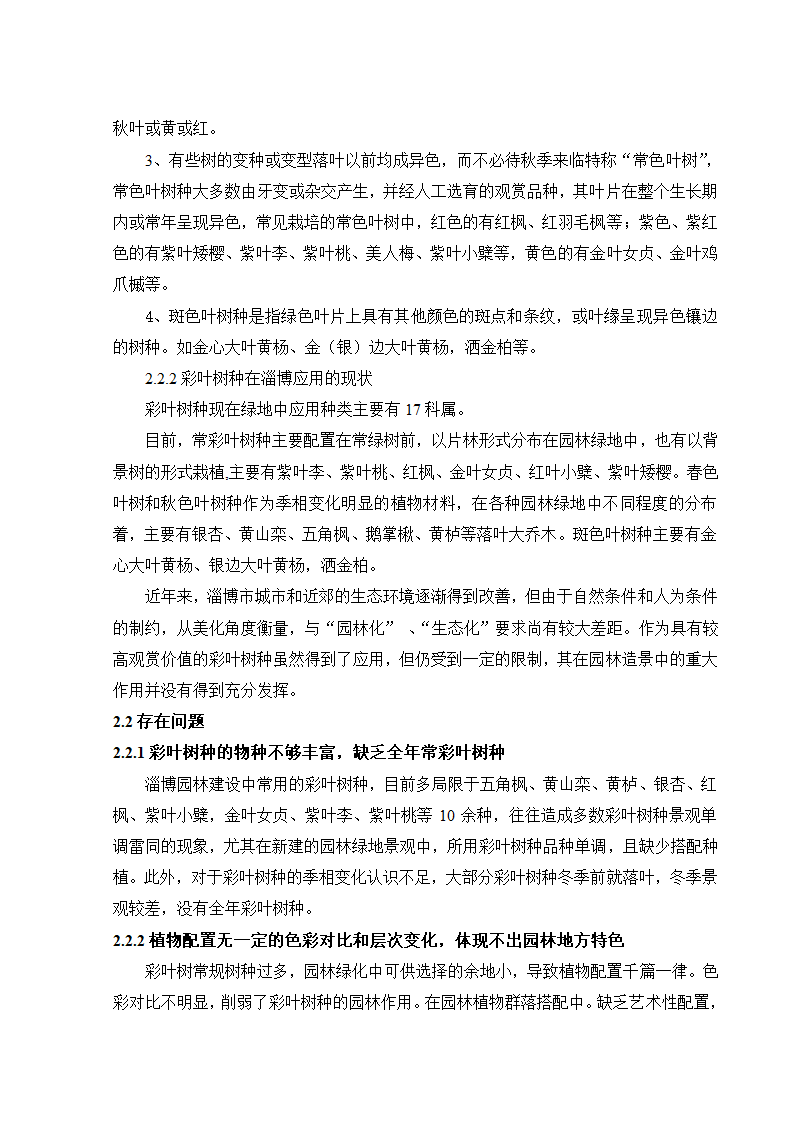 秋叶或黄或红。

3、有些树的变种或变型落叶以前均成异色，而不必待秋季来临特称“常色叶树”，常色叶树种大多数由牙变或杂交产生，并经人工选育的观赏品种，其叶片在整个生长期内或常年呈现异色，常见栽培的常色叶树中，红色的有红枫、红羽毛枫等；紫色、紫红色的有紫叶矮樱、紫叶李、紫叶桃、美人梅、紫叶小檗等，黄色的有金叶女贞、金叶鸡爪槭等。

4、斑色叶树种是指绿色叶片上具有其他颜色的斑点和条纹，或叶缘呈现异色镶边的树种。如金心大叶黄杨、金（银）边大叶黄杨，洒金柏等。

2.2.2 彩叶树种在淄博应用的现状

彩叶树种现在绿地中应用种类主要有 17 科属。

目前，常彩叶树种主要配置在常绿树前，以片林形式分布在园林绿地中，也有以背景树的形式栽植,主要有紫叶李、紫叶桃、红枫、金叶女贞、红叶小檗、紫叶矮樱。春色叶树和秋色叶树种作为季相变化明显的植物材料，在各种园林绿地中不同程度的分布着，主要有银杏、黄山栾、五角枫、鹅掌楸、黄栌等落叶大乔木。斑色叶树种主要有金心大叶黄杨、银边大叶黄杨，洒金柏。

近年来，淄博市城市和近郊的生态环境逐渐得到改善，但由于自然条件和人为条件的制约，从美化角度衡量，与“园林化” 、“生态化”要求尚有较大差距。作为具有较高观赏价值的彩叶树种虽然得到了应用，但仍受到一定的限制，其在园林造景中的重大作用并没有得到充分发挥。

2.2 存在问题

2.2.1 彩叶树种的物种不够丰富，缺乏全年常彩叶树种

淄博园林建设中常用的彩叶树种，目前多局限于五角枫、黄山栾、黄栌、银杏、红枫、紫叶小檗，金叶女贞、紫叶李、紫叶桃等 10 余种，往往造成多数彩叶树种景观单调雷同的现象，尤其在新建的园林绿地景观中，所用彩叶树种品种单调，且缺少搭配种植。此外，对于彩叶树种的季相变化认识不足，大部分彩叶树种冬季前就落叶，冬季景观较差，没有全年彩叶树种。

2.2.2 植物配置无一定的色彩对比和层次变化，体现不出园林地方特色

彩叶树常规树种过多，园林绿化中可供选择的余地小，导致植物配置千篇一律。色彩对比不明显，削弱了彩叶树种的园林作用。在园林植物群落搭配中。缺乏艺术性配置，